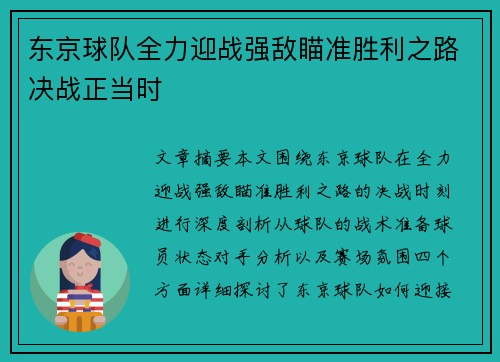 东京球队全力迎战强敌瞄准胜利之路决战正当时

文章摘要本文围绕东京球队在全力迎战强敌瞄准胜利之路的决战时刻进行深度剖析从球队的战术准备球员状态对手分析以及赛场氛围四个方面详细探讨了东京球队如何迎接